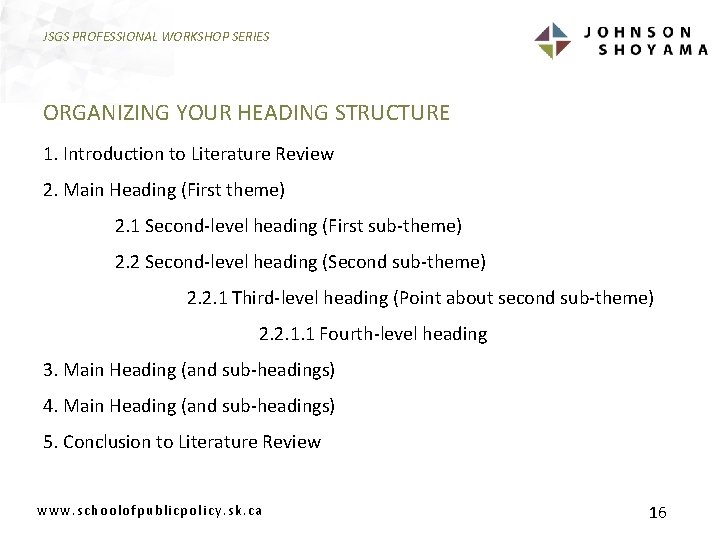 JSGS PROFESSIONAL WORKSHOP SERIES

JOHNSON
SHOYAMA

ORGANIZING YOUR HEADING STRUCTURE

1. Introduction to Literature Review

2. Main Heading (First theme)

2.1 Second-level heading (First sub-theme)

2.2 Second-level heading (Second sub-theme)

2.2.1 Third-level heading (Point about second sub-theme)

2.2.1.1 Fourth-level heading

3. Main Heading (and sub-headings)

4. Main Heading (and sub-headings)

5. Conclusion to Literature Review

www.schoolofpublicpolicy.sk.ca

16